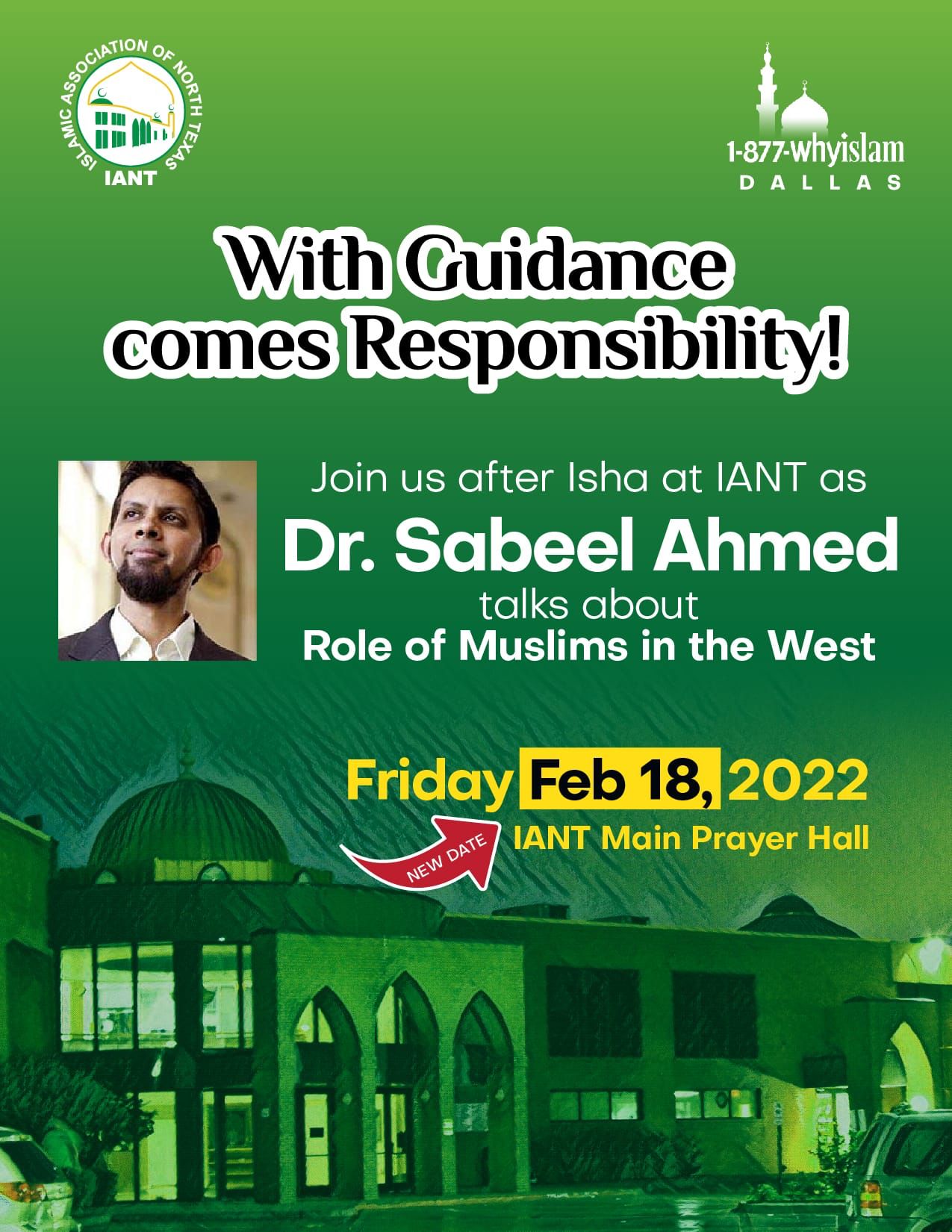 ISLAMIC ASSOCIATION OF NORTH TEXAS
IANT

1-877-whyislam
DALLAS

With Guidance comes Responsibility!

Join us after Isha at IANT as
Dr. Sabeel Ahmed
talks about
Role of Muslims in the West

Friday Feb 18, 2022
NEW DATE
IANT Main Prayer Hall